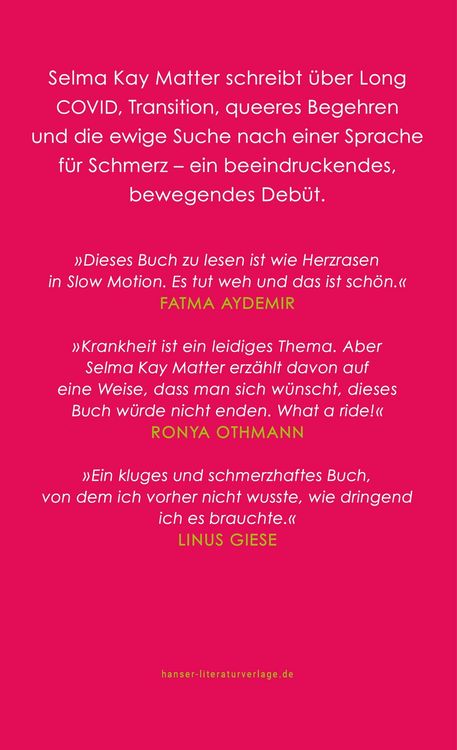 Selma Kay Matter schreibt über Long COVID, Transition, queeres Begehren und die ewige Suche nach einer Sprache für Schmerz – ein beeindruckendes, bewegendes Debüt.

»Dieses Buch zu lesen ist wie Herzrasen in Slow Motion. Es tut weh und das ist schön.«
FATMA AYDEMIR

»Krankheit ist ein leidiges Thema. Aber Selma Kay Matter erzählt davon auf eine Weise, dass man sich wünscht, dieses Buch würde nicht enden. What a ride!«
RONYA OTHMANN

»Ein kluges und schmerzhaftes Buch, von dem ich vorher nicht wusste, wie dringend ich es brauchte.«
LINUS GIESE

hanser-literaturverlage.de